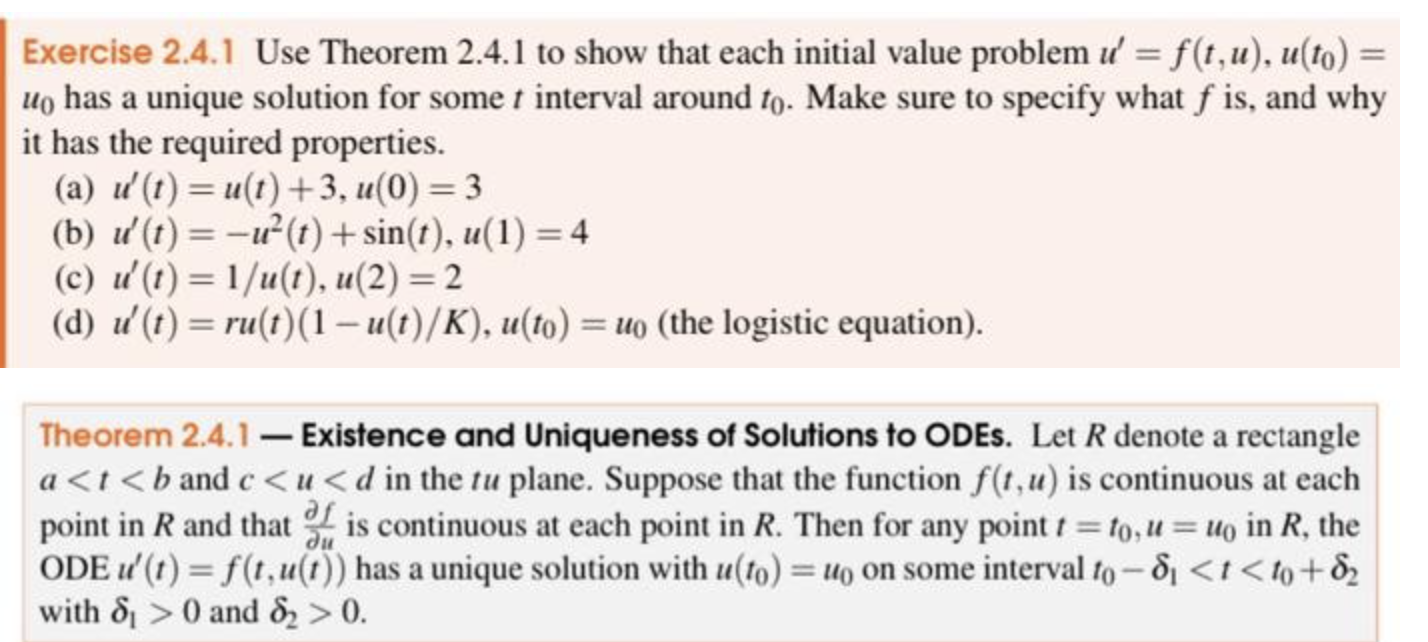 Exercise 2.4.1 Use Theorem 2.4.1 to show that each initial value problem $u' = f(t,u)$, $u(t_0) = u_0$ has a unique solution for some $t$ interval around $t_0$. Make sure to specify what $f$ is, and why it has the required properties.

(a) $u'(t) = u(t) + 3$, $u(0) = 3$
(b) $u'(t) = -u^2(t) + \sin(t)$, $u(1) = 4$
(c) $u'(t) = 1/u(t)$, $u(2) = 2$
(d) $u'(t) = ru(t)(1 - u(t)/K)$, $u(t_0) = u_0$ (the logistic equation).

Theorem 2.4.1 — Existence and Uniqueness of Solutions to ODEs. Let $R$ denote a rectangle $a < t < b$ and $c < u < d$ in the $tu$ plane. Suppose that the function $f(t,u)$ is continuous at each point in $R$ and that $\frac{\partial f}{\partial u}$ is continuous at each point in $R$. Then for any point $t = t_0, u = u_0$ in $R$, the ODE $u'(t) = f(t,u(t))$ has a unique solution with $u(t_0) = u_0$ on some interval $t_0 - \delta_1 < t < t_0 + \delta_2$ with $\delta_1 > 0$ and $\delta_2 > 0$.